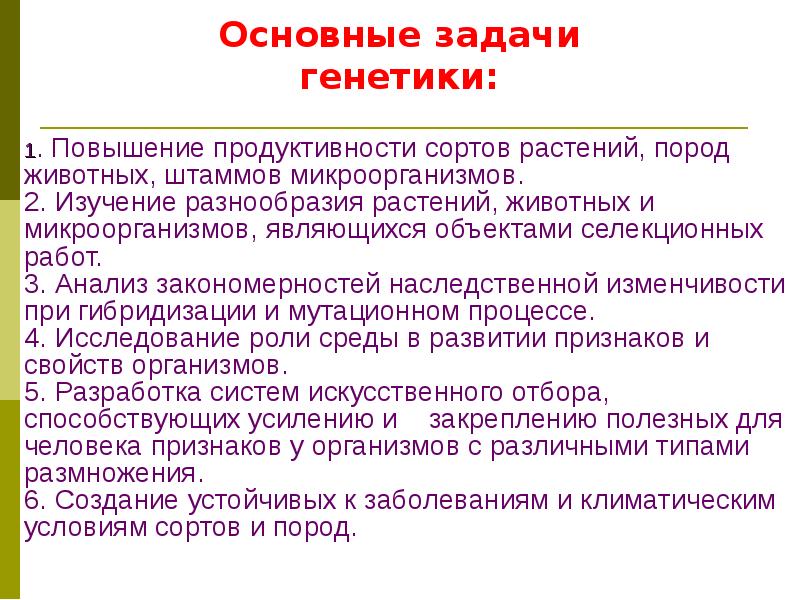 Основные задачи генетики:

1. Повышение продуктивности сортов растений, пород животных, штаммов микроорганизмов.
2. Изучение разнообразия растений, животных и микроорганизмов, являющихся объектами селекционных работ.
3. Анализ закономерностей наследственной изменчивости при гибридизации и мутационном процессе.
4. Исследование роли среды в развитии признаков и свойств организмов.
5. Разработка систем искусственного отбора, способствующих усилению и закреплению полезных для человека признаков у организмов с различными типами размножения.
6. Создание устойчивых к заболеваниям и климатическим условиям сортов и пород.